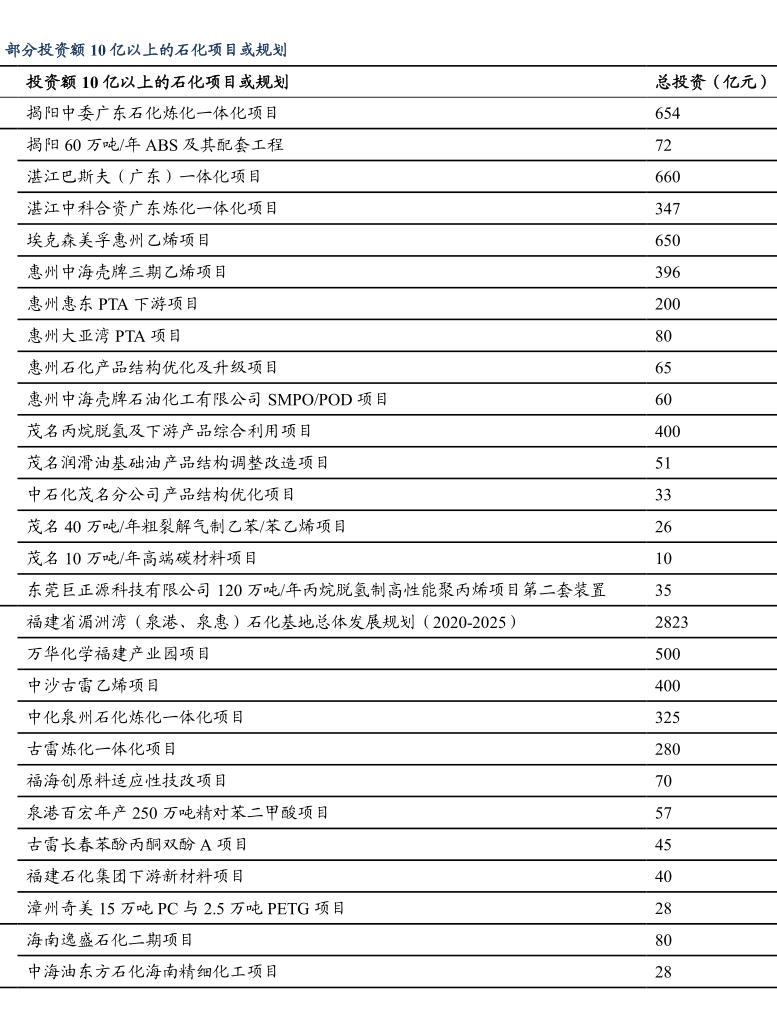 部分投资额 10 亿以上的石化项目或规划

| 投资额 10 亿以上的石化项目或规划 | 总投资（亿元） |
|---|---|
| 揭阳中委广东石化炼化一体化项目 | 654 |
| 揭阳 60 万吨/年 ABS 及其配套工程 | 72 |
| 湛江巴斯夫（广东）一体化项目 | 660 |
| 湛江中科合资广东炼化一体化项目 | 347 |
| 埃克森美孚惠州乙烯项目 | 650 |
| 惠州中海壳牌三期乙烯项目 | 396 |
| 惠州惠东 PTA 下游项目 | 200 |
| 惠州大亚湾 PTA 项目 | 80 |
| 惠州石化产品结构优化及升级项目 | 65 |
| 惠州中海壳牌石油化工有限公司 SMPO/POD 项目 | 60 |
| 茂名丙烷脱氢及下游产品综合利用项目 | 400 |
| 茂名润滑油基础油产品结构调整改造项目 | 51 |
| 中石化茂名分公司产品结构优化项目 | 33 |
| 茂名 40 万吨/年粗裂解气制乙苯/苯乙烯项目 | 26 |
| 茂名 10 万吨/年高端碳材料项目 | 10 |
| 东莞巨正源科技有限公司 120 万吨/年丙烷脱氢制高性能聚丙烯项目第二套装置 | 35 |
| 福建省湄洲湾（泉港、泉惠）石化基地总体发展规划（2020-2025） | 2823 |
| 万华化学福建产业园项目 | 500 |
| 中沙古雷乙烯项目 | 400 |
| 中化泉州石化炼化一体化项目 | 325 |
| 古雷炼化一体化项目 | 280 |
| 福海创原料适应性技改项目 | 70 |
| 泉港百宏年产 250 万吨精对苯二甲酸项目 | 57 |
| 古雷长春苯酚丙酮双酚 A 项目 | 45 |
| 福建石化集团下游新材料项目 | 40 |
| 漳州奇美 15 万吨 PC 与 2.5 万吨 PETG 项目 | 28 |
| 海南逸盛石化二期项目 | 80 |
| 中海油东方石化海南精细化工项目 | 28 |